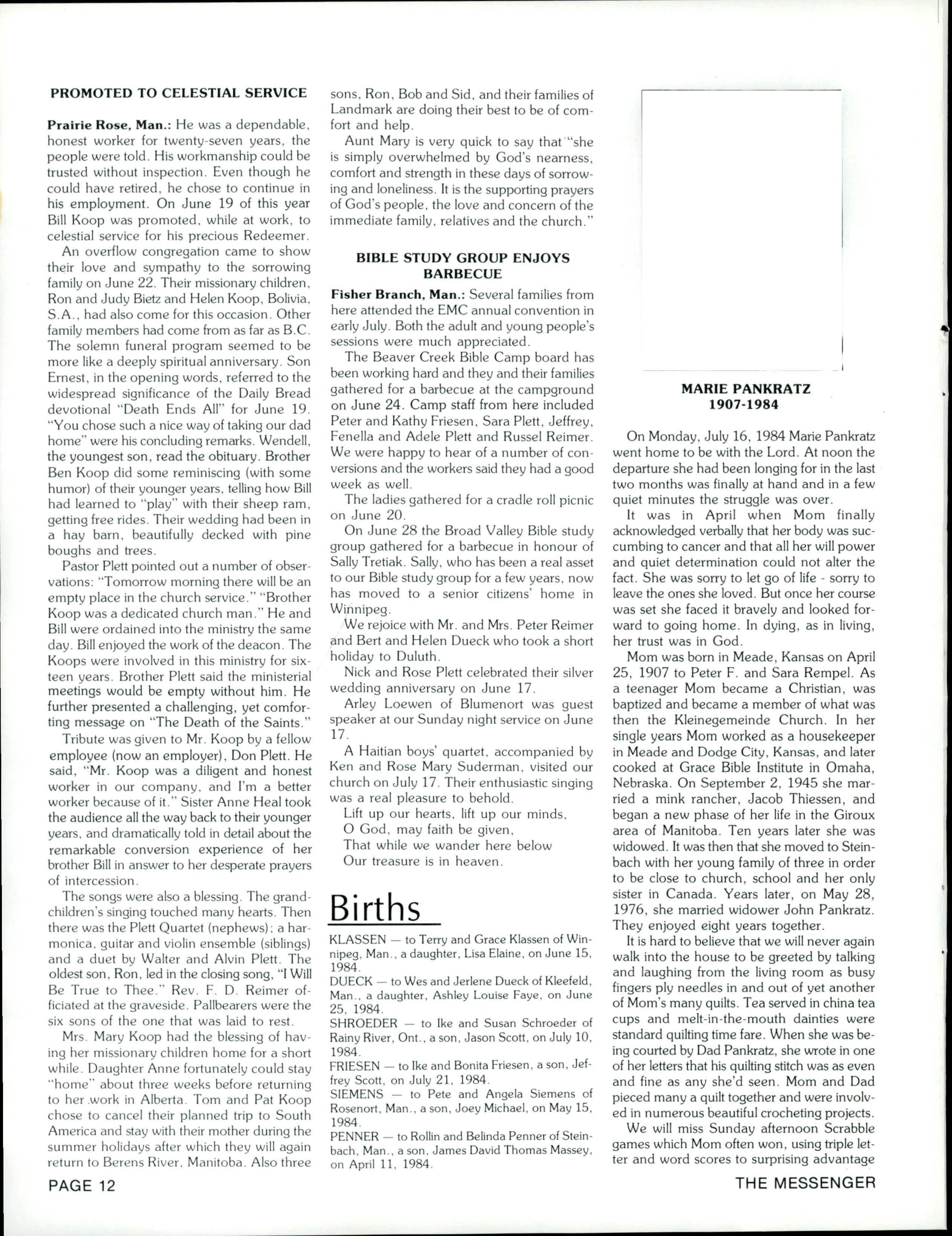 PROMOTED TO CELESTIAL SERVICE

Prairie Rose, Man.: He was a dependable, honest worker for twenty-seven years, the people were told. His workmanship could be trusted without inspection. Even though he could have retired, he chose to continue in his employment. On June 19 of this year Bill Koop was promoted, while at work, to celestial service for his precious Redeemer.

An overflow congregation came to show their love and sympathy to the sorrowing family on June 22. Their missionary children, Ron and Judy Bietz and Helen Koop, Bolivia, S.A., had also come for this occasion. Other family members had come from as far as B.C. The solemn funeral program seemed to be more like a deeply spiritual anniversary. Son Ernest, in the opening words, referred to the widespread significance of the Daily Bread devotional "Death Ends All" for June 19. "You chose such a nice way of taking our dad home" were his concluding remarks. Wendell, the youngest son, read the obituary. Brother Ben Koop did some reminiscing (with some humor) of their younger years, telling how Bill had learned to "play" with their sheep ram, getting free rides. Their wedding had been in a hay barn, beautifully decked with pine boughs and trees.

Pastor Plett pointed out a number of observations: "Tomorrow morning there will be an empty place in the church service." "Brother Koop was a dedicated church man." He and Bill were ordained into the ministry the same day. Bill enjoyed the work of the deacon. The Koops were involved in this ministry for sixteen years. Brother Plett said the ministerial meetings would be empty without him. He further presented a challenging, yet comforting message on "The Death of the Saints."

Tribute was given to Mr. Koop by a fellow employee (now an employer), Don Plett. He said, "Mr. Koop was a diligent and honest worker in our company, and I'm a better worker because of it." Sister Anne Heal took the audience all the way back to their younger years, and dramatically told in detail about the remarkable conversion experience of her brother Bill in answer to her desperate prayers of intercession.

The songs were also a blessing. The grandchildren's singing touched many hearts. Then there was the Plett Quartet (nephews); a harmonica, guitar and violin ensemble (siblings) and a duet by Walter and Alvin Plett. The oldest son, Ron, led in the closing song, "I Will Be True to Thee." Rev. F. D. Reimer officiated at the graveside. Pallbearers were the six sons of the one that was laid to rest.

Mrs. Mary Koop had the blessing of having her missionary children home for a short while. Daughter Anne fortunately could stay "home" about three weeks before returning to her work in Alberta. Tom and Pat Koop chose to cancel their planned trip to South America and stay with their mother during the summer holidays after which they will again return to Berens River, Manitoba. Also three sons, Ron, Bob and Sid, and their families of Landmark are doing their best to be of comfort and help.

Aunt Mary is very quick to say that "she is simply overwhelmed by God's nearness, comfort and strength in these days of sorrowing and loneliness. It is the supporting prayers of God's people, the love and concern of the immediate family, relatives and the church."

BIBLE STUDY GROUP ENJOYS BARBECUE

Fisher Branch, Man.: Several families from here attended the EMC annual convention in early July. Both the adult and young people's sessions were much appreciated.

The Beaver Creek Bible Camp board has been working hard and they and their families gathered for a barbecue at the campground on June 24. Camp staff from here included Peter and Kathy Friesen, Sara Plett, Jeffrey, Fenella and Adele Plett and Russel Reimer. We were happy to hear of a number of conversions and the workers said they had a good week as well.

The ladies gathered for a cradle roll picnic on June 20.

On June 28 the Broad Valley Bible study group gathered for a barbecue in honour of Sally Tretiak. Sally, who has been a real asset to our Bible study group for a few years, now has moved to a senior citizens' home in Winnipeg.

We rejoice with Mr. and Mrs. Peter Reimer and Bert and Helen Dueck who took a short holiday to Duluth.

Nick and Rose Plett celebrated their silver wedding anniversary on June 17.

Arley Loewen of Blumenort was guest speaker at our Sunday night service on June 17.

A Haitian boys' quartet, accompanied by Ken and Rose Mary Suderman, visited our church on July 17. Their enthusiastic singing was a real pleasure to behold.

Lift up our hearts, lift up our minds,
O God, may faith be given,
That while we wander here below
Our treasure is in heaven.

Births

KLASSEN — to Terry and Grace Klassen of Winnipeg, Man., a daughter, Lisa Elaine, on June 15, 1984.
DUECK — to Wes and Jerlene Dueck of Kleefeld, Man., a daughter, Ashley Louise Faye, on June 25, 1984.
SHROEDER — to Ike and Susan Schroeder of Rainy River, Ont., a son, Jason Scott, on July 10, 1984.
FRIESEN — to Ike and Bonita Friesen, a son, Jeffrey Scott, on July 21, 1984.
SIEMENS — to Pete and Angela Siemens of Rosenort, Man., a son, Joey Michael, on May 15, 1984.
PENNER — to Rollin and Belinda Penner of Steinbach, Man., a son, James David Thomas Massey, on April 11, 1984.

MARIE PANKRATZ
1907-1984

On Monday, July 16, 1984 Marie Pankratz went home to be with the Lord. At noon the departure she had been longing for in the last two months was finally at hand and in a few quiet minutes the struggle was over.

It was in April when Mom finally acknowledged verbally that her body was succumbing to cancer and that all her will power and quiet determination could not alter the fact. She was sorry to let go of life - sorry to leave the ones she loved. But once her course was set she faced it bravely and looked forward to going home. In dying, as in living, her trust was in God.

Mom was born in Meade, Kansas on April 25, 1907 to Peter F. and Sara Rempel. As a teenager Mom became a Christian, was baptized and became a member of what was then the Kleinegemeinde Church. In her single years Mom worked as a housekeeper in Meade and Dodge City, Kansas, and later cooked at Grace Bible Institute in Omaha, Nebraska. On September 2, 1945 she married a mink rancher, Jacob Thiessen, and began a new phase of her life in the Giroux area of Manitoba. Ten years later she was widowed. It was then that she moved to Steinbach with her young family of three in order to be close to church, school and her only sister in Canada. Years later, on May 28, 1976, she married widower John Pankratz. They enjoyed eight years together.

It is hard to believe that we will never again walk into the house to be greeted by talking and laughing from the living room as busy fingers ply needles in and out of yet another of Mom's many quilts. Tea served in china tea cups and melt-in-the-mouth dainties were standard quilting time fare. When she was being courted by Dad Pankratz, she wrote in one of her letters that his quilting stitch was as even and fine as any she'd seen. Mom and Dad pieced many a quilt together and were involved in numerous beautiful crocheting projects.

We will miss Sunday afternoon Scrabble games which Mom often won, using triple letter and word scores to surprising advantage

PAGE 12

THE MESSENGER